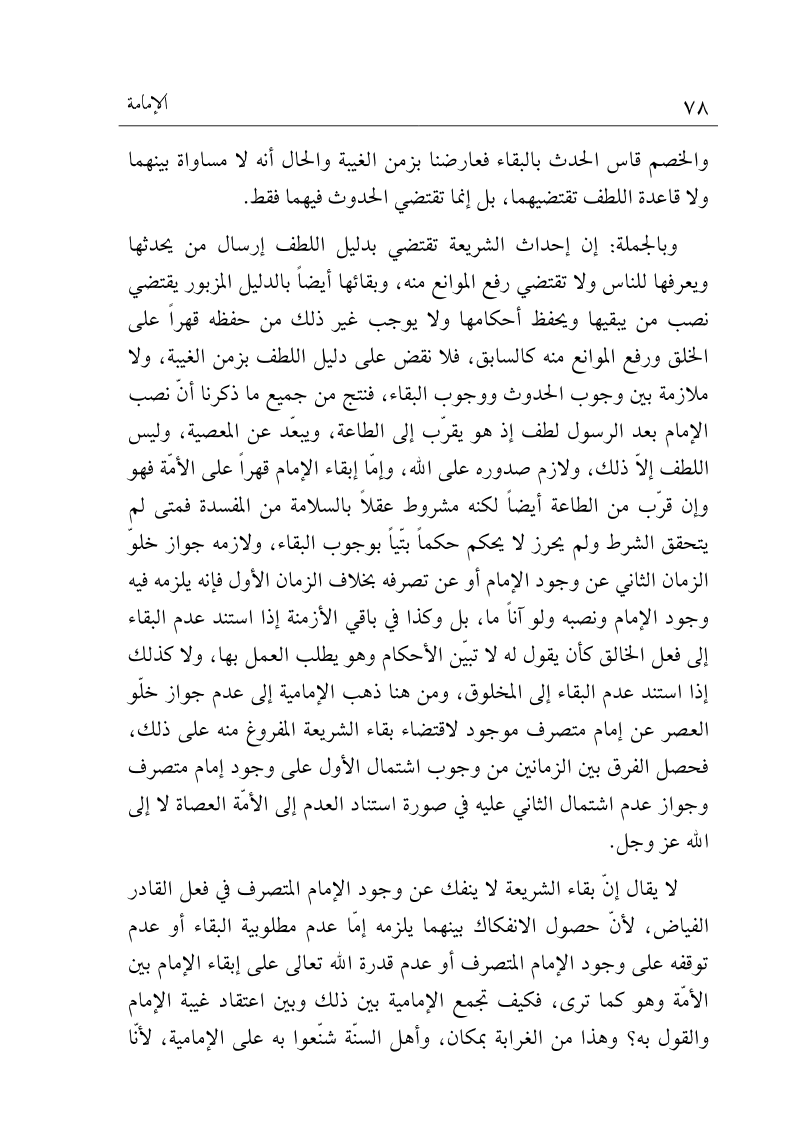 ٧٨ الإمامة

والخصم قاس الحدث بالبقاء فعارضنا بزمن الغيبة والحال أنه لا مساواة بينهما ولا قاعدة اللطف تقتضيهما، بل إنما تقتضي الحدوث فيهما فقط.

وبالجملة: إن إحداث الشريعة تقتضي بدليل اللطف إرسال من يحدثها ويعرفها للناس ولا تقتضي رفع الموانع منه، وبقائها أيضاً بالدليل المزبور يقتضي نصب من يبقيها ويحفظ أحكامها ولا يوجب غير ذلك من حفظه قهراً على الخلق ورفع الموانع منه كالسابق، فلا نقض على دليل اللطف بزمن الغيبة، ولا ملازمة بين وجوب الحدوث ووجوب البقاء، فنتج من جميع ما ذكرنا أنّ نصب الإمام بعد الرسول لطف إذ هو يقرّب إلى الطاعة، ويبعّد عن المعصية، وليس اللطف إلاّ ذلك، ولازم صدوره على الله، وإمّا إبقاء الإمام قهراً على الأمّة فهو وإن قرّب من الطاعة أيضاً لكنه مشروط عقلاً بالسلامة من المفسدة فمتى لم يتحقق الشرط ولم يحرز لا يحكم حكماً بتّياً بوجوب البقاء، ولازمه جواز خلوّ الزمان الثاني عن وجود الإمام أو عن تصرفه بخلاف الزمان الأول فإنه يلزمه فيه وجود الإمام ونصبه ولو آناً ما، بل وكذا في باقي الأزمنة إذا استند عدم البقاء إلى فعل الخالق كأن يقول له لا تبيّن الأحكام وهو يطلب العمل بها، ولا كذلك إذا استند عدم البقاء إلى المخلوق، ومن هنا ذهب الإمامية إلى عدم جواز خلّو العصر عن إمام متصرف موجود لاقتضاء بقاء الشريعة المفروغ منه على ذلك، فحصل الفرق بين الزمانين من وجوب اشتمال الأول على وجود إمام متصرف وجواز عدم اشتمال الثاني عليه في صورة استناد العدم إلى الأمّة العصاة لا إلى الله عز وجل.

لا يقال إنّ بقاء الشريعة لا ينفك عن وجود الإمام المتصرف في فعل القادر الفياض، لأنّ حصول الانفكاك بينهما يلزمه إمّا عدم مطلوبية البقاء أو عدم توقفه على وجود الإمام المتصرف أو عدم قدرة الله تعالى على إبقاء الإمام بين الأمّة وهو كما ترى، فكيف تجمع الإمامية بين ذلك وبين اعتقاد غيبة الإمام والقول به؟ وهذا من الغرابة بمكان، وأهل السنّة شنّعوا به على الإمامية، لأنّا